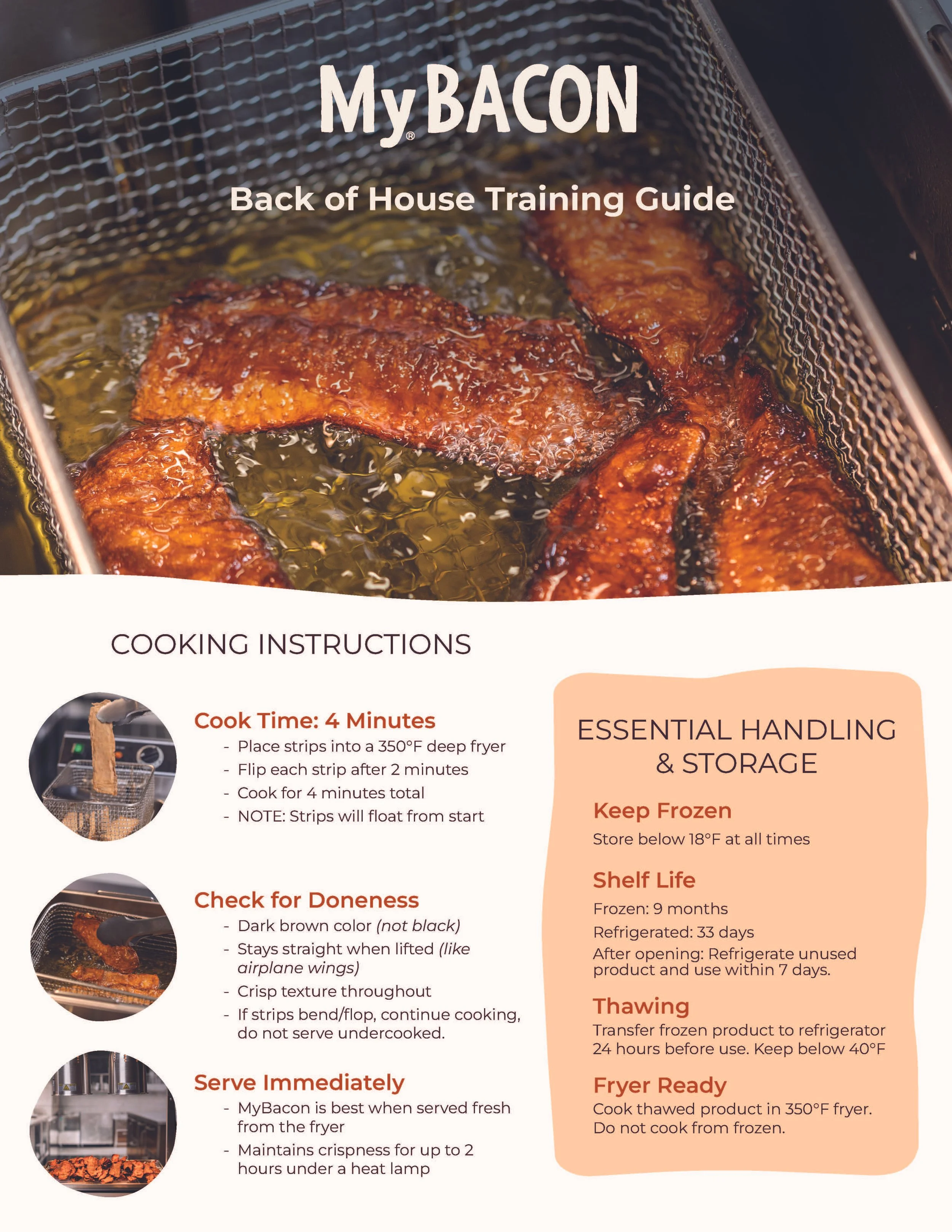 MyBACON®

Back of House Training Guide

COOKING INSTRUCTIONS

Cook Time: 4 Minutes
- Place strips into a 350°F deep fryer
- Flip each strip after 2 minutes
- Cook for 4 minutes total
- NOTE: Strips will float from start

Check for Doneness
- Dark brown color (not black)
- Stays straight when lifted (like airplane wings)
- Crisp texture throughout
- If strips bend/flop, continue cooking, do not serve undercooked.

Serve Immediately
- MyBacon is best when served fresh from the fryer
- Maintains crispness for up to 2 hours under a heat lamp

ESSENTIAL HANDLING & STORAGE

Keep Frozen
Store below 18°F at all times

Shelf Life
Frozen: 9 months
Refrigerated: 33 days
After opening: Refrigerate unused product and use within 7 days.

Thawing
Transfer frozen product to refrigerator 24 hours before use. Keep below 40°F

Fryer Ready
Cook thawed product in 350°F fryer. Do not cook from frozen.